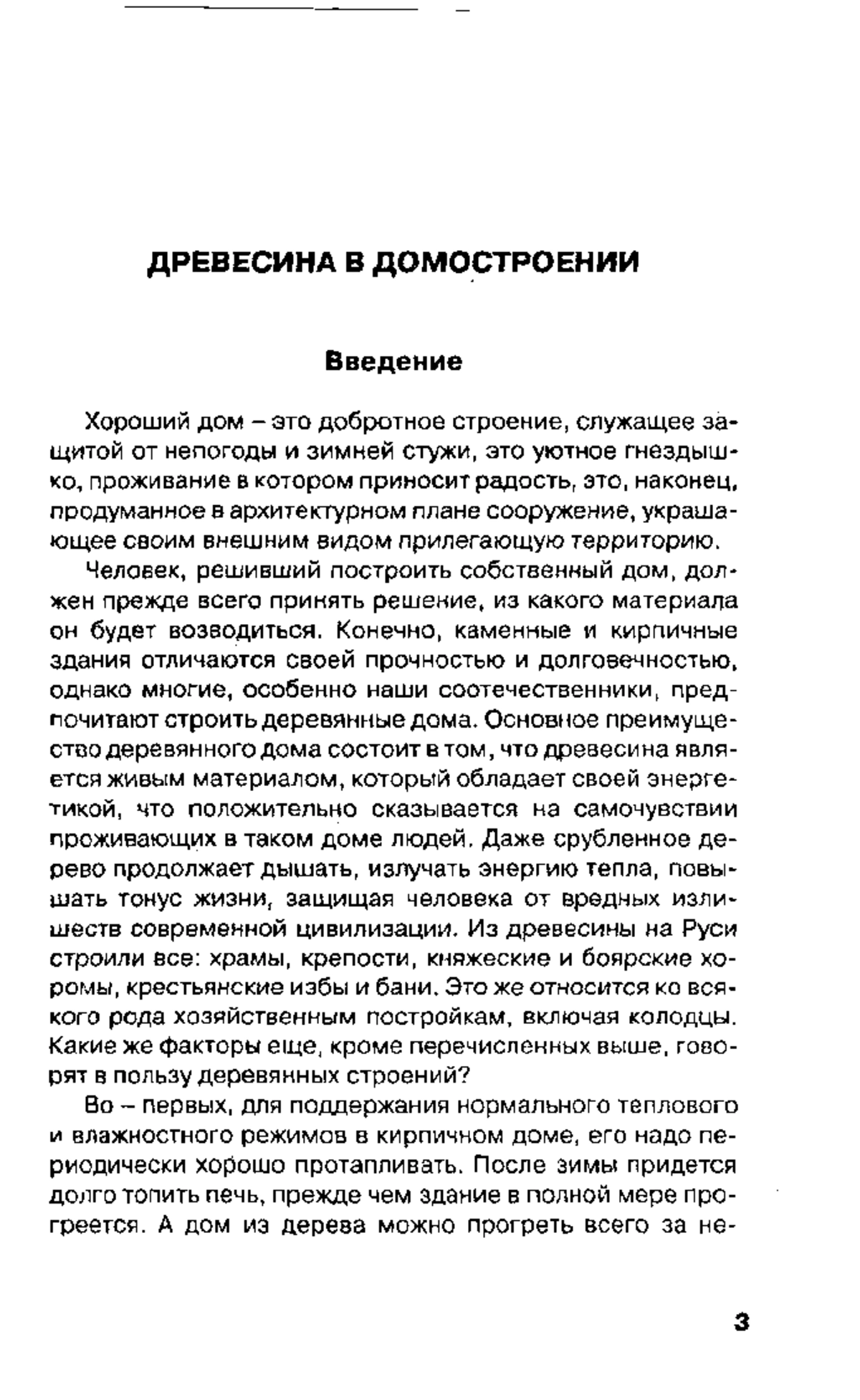 ДРЕВЕСИНА В ДОМОСТРОЕНИИ

Введение

Хороший дом – это добротное строение, служащее защитой от непогоды и зимней стужи, это уютное гнездышко, проживание в котором приносит радость, это, наконец, продуманное в архитектурном плане сооружение, украшающее своим внешним видом прилегающую территорию.

Человек, решивший построить собственный дом, должен прежде всего принять решение, из какого материала он будет возводиться. Конечно, каменные и кирпичные здания отличаются своей прочностью и долговечностью, однако многие, особенно наши соотечественники, предпочитают строить деревянные дома. Основное преимущество деревянного дома состоит в том, что древесина является живым материалом, который обладает своей энергетикой, что положительно сказывается на самочувствии проживающих в таком доме людей. Даже срубленное дерево продолжает дышать, излучать энергию тепла, повышать тонус жизни, защищая человека от вредных излишеств современной цивилизации. Из древесины на Руси строили все: храмы, крепости, княжеские и боярские хоромы, крестьянские избы и бани. Это же относится ко всякого рода хозяйственным постройкам, включая колодцы. Какие же факторы еще, кроме перечисленных выше, говорят в пользу деревянных строений?

Во – первых, для поддержания нормального теплового и влажностного режимов в кирпичном доме, его надо периодически хорошо протапливать. После зимы придется долго топить печь, прежде чем здание в полной мере прогреется. А дом из дерева можно прогреть всего за не-

3